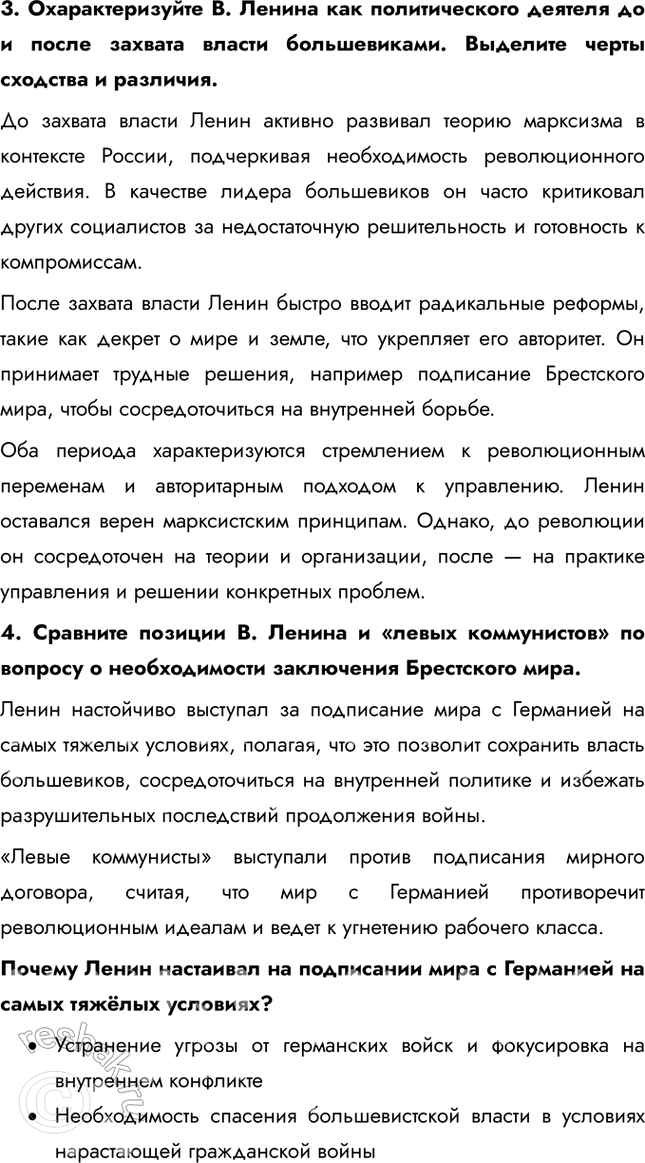 **3. Охарактеризуйте В. Ленина как политического деятеля до и после захвата власти большевиками. Выделите черты сходства и различия.**

До захвата власти Ленин активно развивал теорию марксизма в контексте России, подчеркивая необходимость революционного действия. В качестве лидера большевиков он часто критиковал других социалистов за недостаточную решительность и готовность к компромиссам.

После захвата власти Ленин быстро вводит радикальные реформы, такие как декрет о мире и земле, что укрепляет его авторитет. Он принимает трудные решения, например подписание Брестского мира, чтобы сосредоточиться на внутренней борьбе.

Оба периода характеризуются стремлением к революционным переменам и авторитарным подходом к управлению. Ленин оставался верен марксистским принципам. Однако, до революции он сосредоточен на теории и организации, после — на практике управления и решении конкретных проблем.

**4. Сравните позиции В. Ленина и «левых коммунистов» по вопросу о необходимости заключения Брестского мира.**

Ленин настойчиво выступал за подписание мира с Германией на самых тяжелых условиях, полагая, что это позволит сохранить власть большевиков, сосредоточиться на внутренней политике и избежать разрушительных последствий продолжения войны.

«Левые коммунисты» выступали против подписания мирного договора, считая, что мир с Германией противоречит революционным идеалам и ведет к угнетению рабочего класса.

**Почему Ленин настаивал на подписании мира с Германией на самых тяжёлых условиях?**

• Устранение угрозы от германских войск и фокусировка на внутреннем конфликте

• Необходимость спасения большевистской власти в условиях нарастающей гражданской войны

reshak.ru